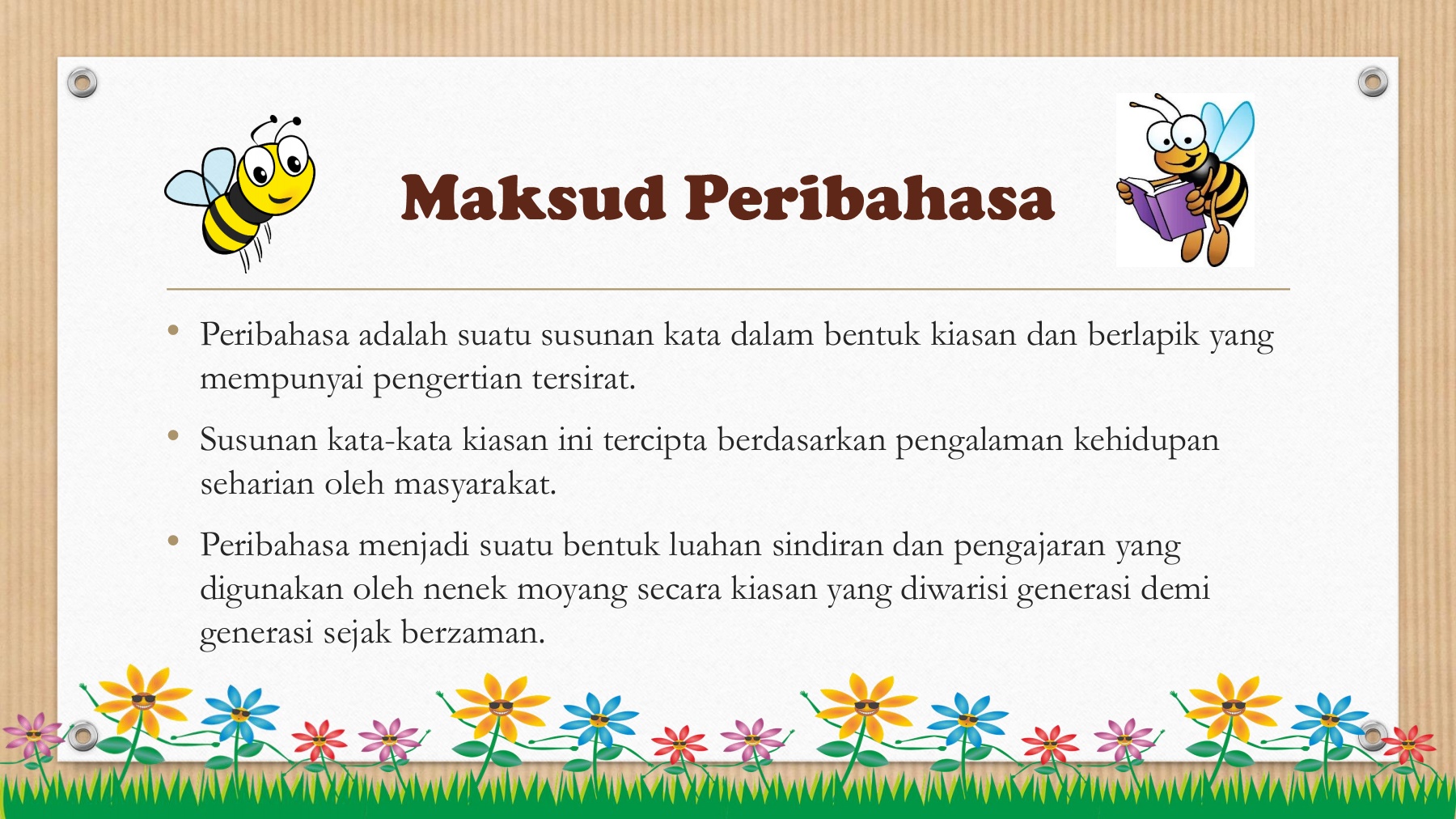 Maksud Peribahasa

• Peribahasa adalah suatu susunan kata dalam bentuk kiasan dan berlapik yang mempunyai pengertian tersirat.

• Susunan kata-kata kiasan ini tercipta berdasarkan pengalaman kehidupan seharian oleh masyarakat.

• Peribahasa menjadi suatu bentuk luahan sindiran dan pengajaran yang digunakan oleh nenek moyang secara kiasan yang diwarisi generasi demi generasi sejak berzaman.